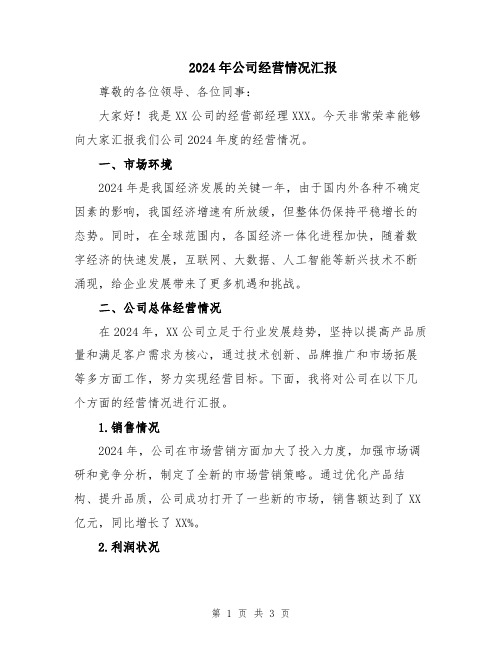 2024年公司经营情况汇报

尊敬的各位领导、各位同事：

大家好！我是XX公司的经营部经理XXX。今天非常荣幸能够向大家汇报我们公司2024年度的经营情况。

一、市场环境

2024年是我国经济发展的关键一年，由于国内外各种不确定因素的影响，我国经济增速有所放缓，但整体仍保持平稳增长的态势。同时，在全球范围内，各国经济一体化进程加快，随着数字经济的快速发展，互联网、大数据、人工智能等新兴技术不断涌现，给企业发展带来了更多机遇和挑战。

二、公司总体经营情况

在2024年，XX公司立足于行业发展趋势，坚持以提高产品质量和满足客户需求为核心，通过技术创新、品牌推广和市场拓展等多方面工作，努力实现经营目标。下面，我将对公司在以下几个方面的经营情况进行汇报。

1.销售情况

2024年，公司在市场营销方面加大了投入力度，加强市场调研和竞争分析，制定了全新的市场营销策略。通过优化产品结构、提升品质，公司成功打开了一些新的市场，销售额达到了XX亿元，同比增长了XX%。

2.利润状况

第 1 页 共 3 页